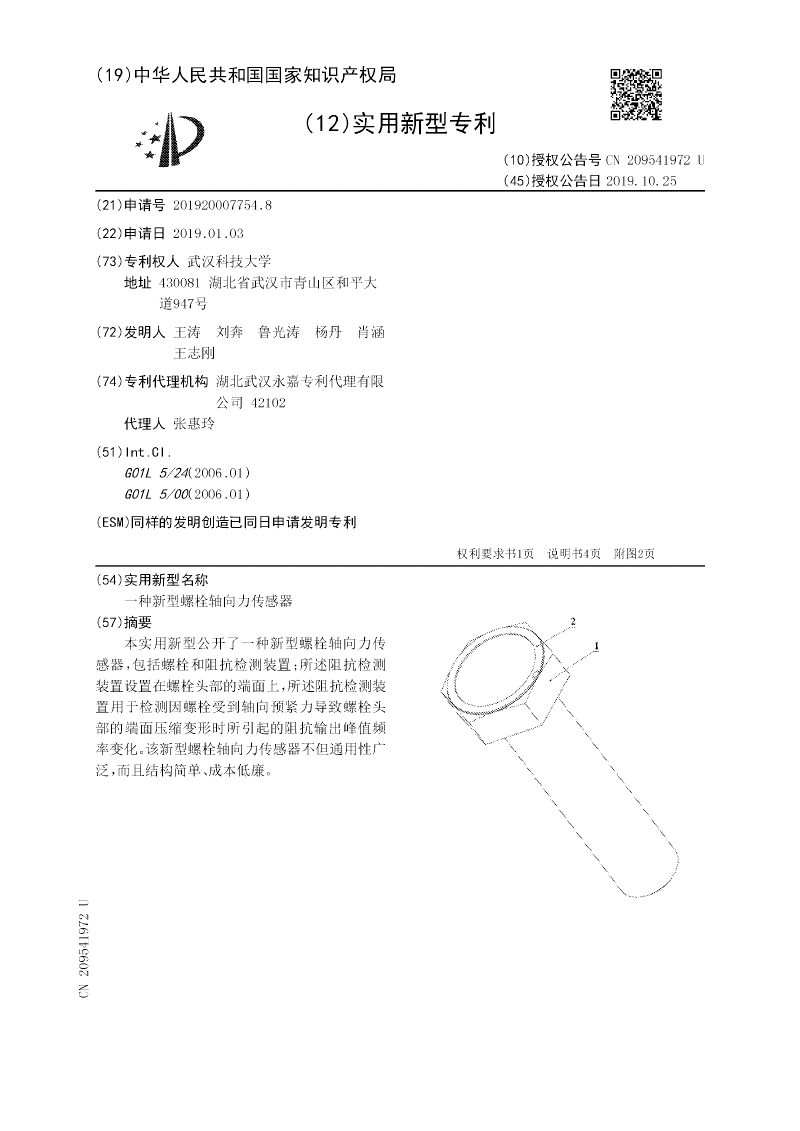 (19)中华人民共和国国家知识产权局

(12)实用新型专利

(10)授权公告号 CN 209541972 U
(45)授权公告日 2019.10.25

(21)申请号 201920007754.8

(22)申请日 2019.01.03

(73)专利权人 武汉科技大学
地址 430081 湖北省武汉市青山区和平大道947号

(72)发明人 王涛 刘奔 鲁光涛 杨丹 肖涵 王志刚

(74)专利代理机构 湖北武汉永嘉专利代理有限公司 42102
代理人 张惠玲

(51)Int.Cl.
G01L 5/24(2006.01)
G01L 5/00(2006.01)

(ESM)同样的发明创造已同日申请发明专利

权利要求书1页 说明书4页 附图2页

(54)实用新型名称
一种新型螺栓轴向力传感器

(57)摘要
本实用新型公开了一种新型螺栓轴向力传感器，包括螺栓和阻抗检测装置；所述阻抗检测装置设置在螺栓头部的端面上，所述阻抗检测装置用于检测因螺栓受到轴向预紧力导致螺栓头部的端面压缩变形时所引起的阻抗输出峰值频率变化。该新型螺栓轴向力传感器不但通用性广泛，而且结构简单、成本低廉。

2
1

CN 209541972 U